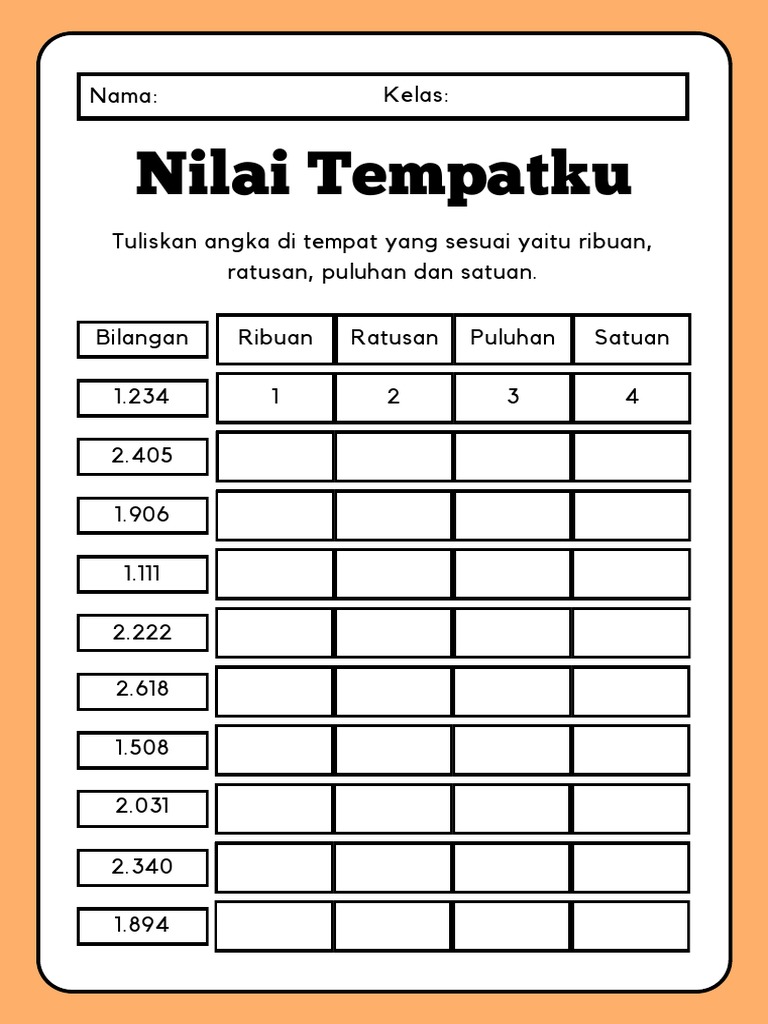 Nama: Kelas:

Nilai Tempatku

Tuliskan angka di tempat yang sesuai yaitu ribuan, ratusan, puluhan dan satuan.

| Bilangan | Ribuan | Ratusan | Puluhan | Satuan |
|---|---|---|---|---|
| 1.234 | 1 | 2 | 3 | 4 |
| 2.405 | | | | |
| 1.906 | | | | |
| 1.111 | | | | |
| 2.222 | | | | |
| 2.618 | | | | |
| 1.508 | | | | |
| 2.031 | | | | |
| 2.340 | | | | |
| 1.894 | | | | |